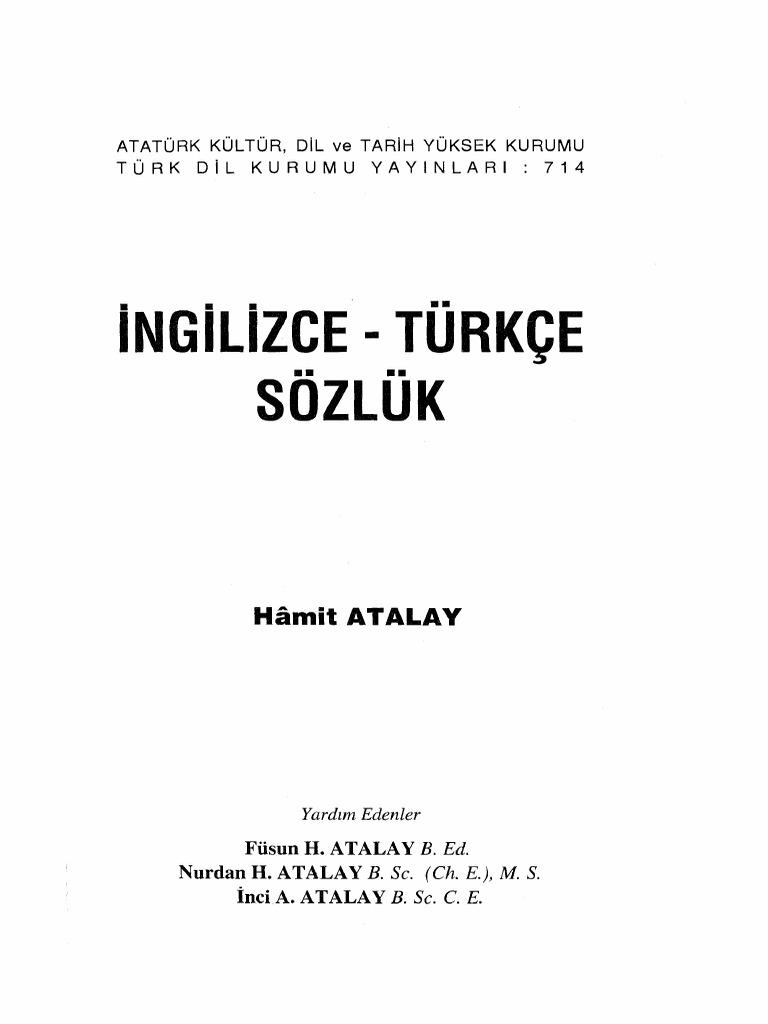 ATATÜRK KÜLTÜR, DİL ve TARİH YÜKSEK KURUMU
TÜRK DİL KURUMU YAYINLARI : 714

İNGİLİZCE - TÜRKÇE
SÖZLÜK

Hâmit ATALAY

Yardım Edenler
Füsun H. ATALAY B. Ed.
Nurdan H. ATALAY B. Sc. (Ch. E.), M. S.
İnci A. ATALAY B. Sc. C. E.